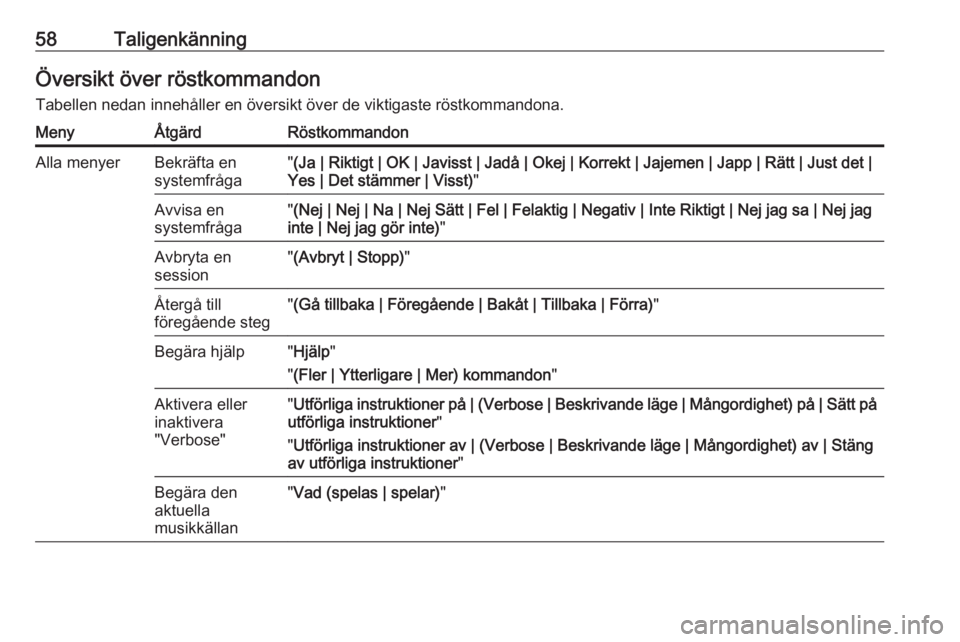 58 Taligenkänning

Översikt över röstkommandon

Tabellen nedan innehåller en översikt över de viktigaste röstkommandona.

| Meny | Åtgärd | Röstkommandon |
|---|---|---|
| Alla menyer | Bekräfta en systemfråga | "(Ja \| Riktigt \| OK \| Javisst \| Jadå \| Okej \| Korrekt \| Jajemen \| Japp \| Rätt \| Just det \| Yes \| Det stämmer \| Visst)" |
| | Avvisa en systemfråga | "(Nej \| Nej \| Na \| Nej Sätt \| Fel \| Felaktig \| Negativ \| Inte Riktigt \| Nej jag sa \| Nej jag inte \| Nej jag gör inte)" |
| | Avbryta en session | "(Avbryt \| Stopp)" |
| | Återgå till föregående steg | "(Gå tillbaka \| Föregående \| Bakåt \| Tillbaka \| Förra)" |
| | Begära hjälp | "Hjälp" "(Fler \| Ytterligare \| Mer) kommandon" |
| | Aktivera eller inaktivera "Verbose" | "Utförliga instruktioner på \| (Verbose \| Beskrivande läge \| Mångordighet) på \| Sätt på utförliga instruktioner" "Utförliga instruktioner av \| (Verbose \| Beskrivande läge \| Mångordighet) av \| Stäng av utförliga instruktioner" |
| | Begära den aktuella musikkällan | "Vad (spelas \| spelar)" |

carmanualsonline.info